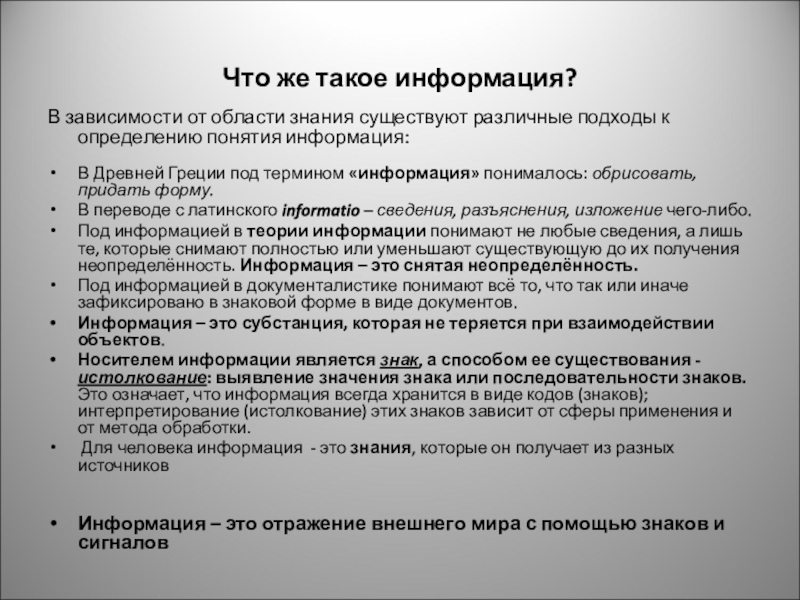 Что же такое информация?

В зависимости от области знания существуют различные подходы к определению понятия информация:

• В Древней Греции под термином «информация» понималось: обрисовать, придать форму.
• В переводе с латинского informatio – сведения, разъяснения, изложение чего-либо.
• Под информацией в теории информации понимают не любые сведения, а лишь те, которые снимают полностью или уменьшают существующую до их получения неопределённость. Информация – это снятая неопределённость.
• Под информацией в документалистике понимают всё то, что так или иначе зафиксировано в знаковой форме в виде документов.
• Информация – это субстанция, которая не теряется при взаимодействии объектов.
• Носителем информации является знак, а способом ее существования - истолкование: выявление значения знака или последовательности знаков. Это означает, что информация всегда хранится в виде кодов (знаков); интерпретирование (истолкование) этих знаков зависит от сферы применения и от метода обработки.
• Для человека информация - это знания, которые он получает из разных источников

• Информация – это отражение внешнего мира с помощью знаков и сигналов